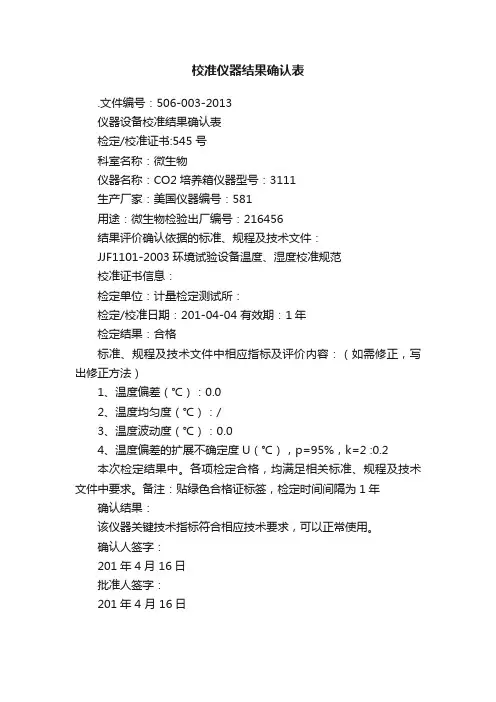 校准仪器结果确认表

.文件编号：506-003-2013

仪器设备校准结果确认表

检定/校准证书:545 号

科室名称：微生物

仪器名称：CO2 培养箱仪器型号：3111

生产厂家：美国仪器编号：581

用途：微生物检验出厂编号：216456

结果评价确认依据的标准、规程及技术文件：

JJF1101-2003 环境试验设备温度、湿度校准规范

校准证书信息：

检定单位：计量检定测试所：

检定/校准日期：201-04-04 有效期：1 年

检定结果：合格

标准、规程及技术文件中相应指标及评价内容：（如需修正，写出修正方法）

1、温度偏差（℃）：0.0

2、温度均匀度（℃）：/

3、温度波动度（℃）：0.0

4、温度偏差的扩展不确定度 U（℃），p=95%，k=2 :0.2

本次检定结果中。各项检定合格，均满足相关标准、规程及技术文件中要求。备注：贴绿色合格证标签，检定时间间隔为 1 年

确认结果：

该仪器关键技术指标符合相应技术要求，可以正常使用。

确认人签字：

201 年 4 月 16 日

批准人签字：

201 年 4 月 16 日